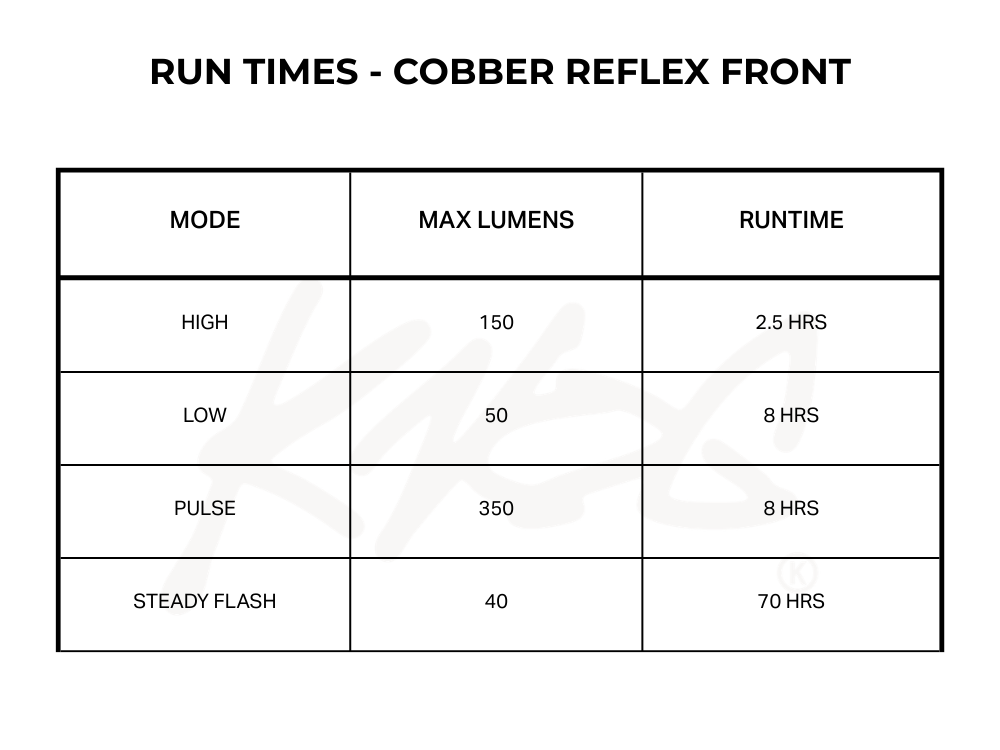 RUN TIMES - COBBER REFLEX FRONT

| MODE | MAX LUMENS | RUNTIME |
|---|---|---|
| HIGH | 150 | 2.5 HRS |
| LOW | 50 | 8 HRS |
| PULSE | 350 | 8 HRS |
| STEADY FLASH | 40 | 70 HRS |